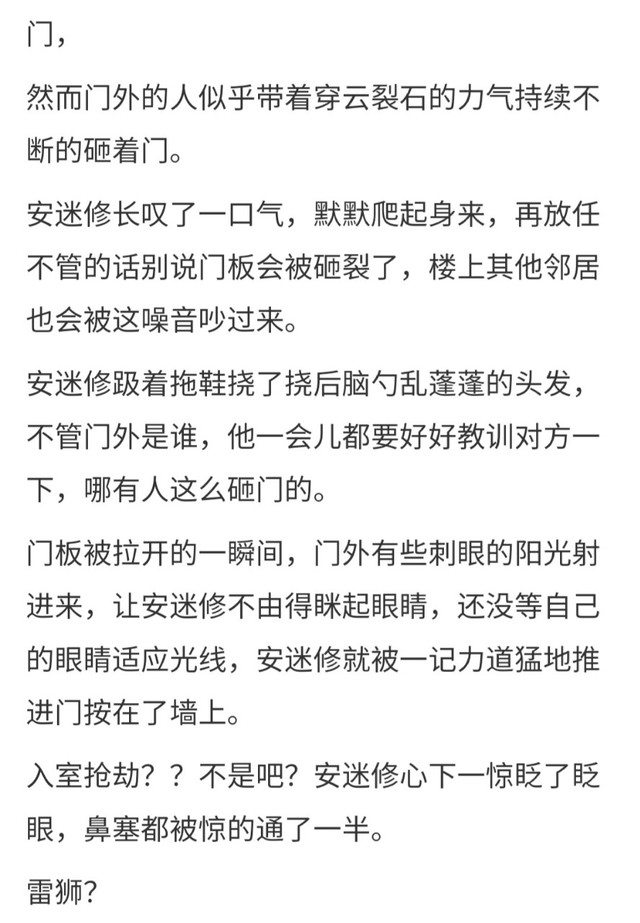 门，

然而门外的人似乎带着穿云裂石的力气持续不断的砸着门。

安迷修长叹了一口气，默默爬起身来，再放任不管的话别说门板会被砸裂了，楼上其他邻居也会被这噪音吵过来。

安迷修趿着拖鞋挠了挠后脑勺乱蓬蓬的头发，不管门外是谁，他一会儿都要好好教训对方一下，哪有人这么砸门的。

门板被拉开的一瞬间，门外有些刺眼的阳光射进来，让安迷修不由得眯起眼睛，还没等自己的眼睛适应光线，安迷修就被一记力道猛地推进门按在了墙上。

入室抢劫？？不是吧？安迷修心下一惊眨了眨眼，鼻塞都被惊的通了一半。

雷狮？